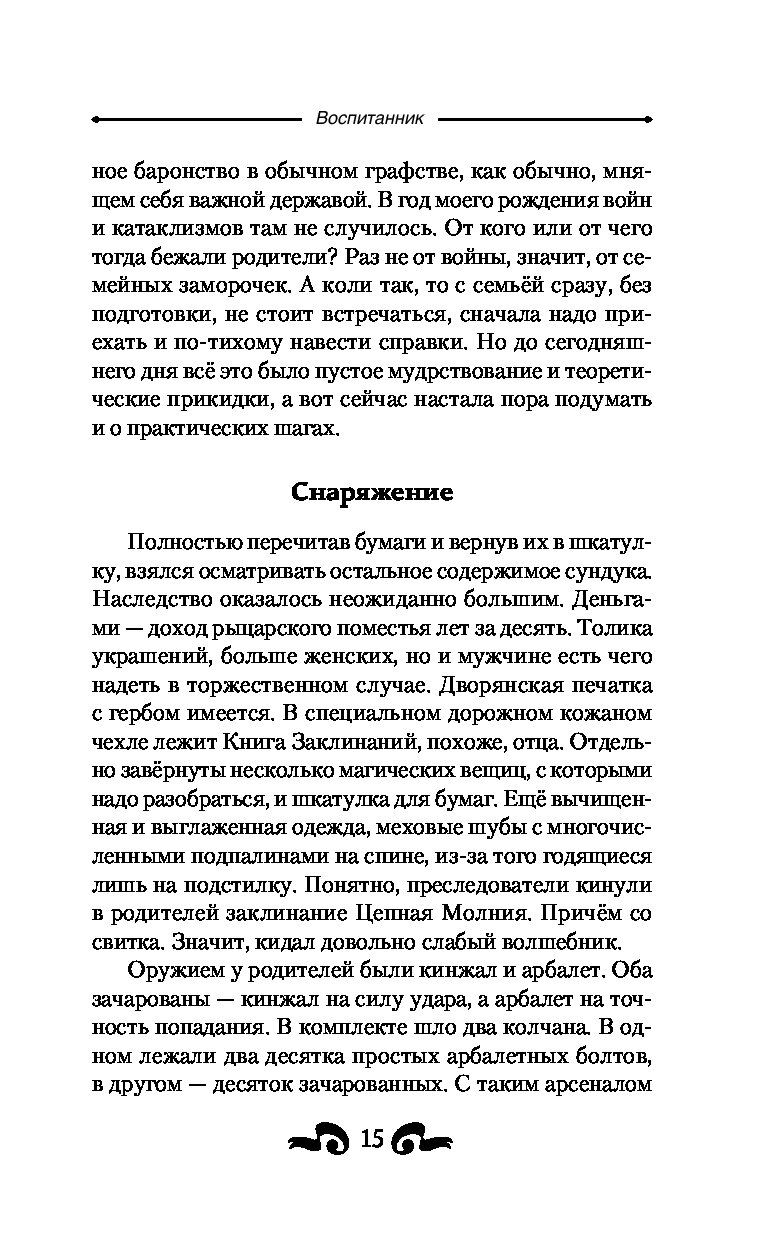 Воспитанник

ное баронство в обычном графстве, как обычно, мнящем себя важной державой. В год моего рождения войн и катаклизмов там не случилось. От кого или от чего тогда бежали родители? Раз не от войны, значит, от семейных заморочек. А коли так, то с семьёй сразу, без подготовки, не стоит встречаться, сначала надо приехать и по-тихому навести справки. Но до сегодняшнего дня всё это было пустое мудрствование и теоретические прикидки, а вот сейчас настала пора подумать и о практических шагах.

Снаряжение

Полностью перечитав бумаги и вернув их в шкатулку, взялся осматривать остальное содержимое сундука. Наследство оказалось неожиданно большим. Деньгами — доход рыцарского поместья лет за десять. Толика украшений, больше женских, но и мужчине есть чего надеть в торжественном случае. Дворянская печатка с гербом имеется. В специальном дорожном кожаном чехле лежит Книга Заклинаний, похоже, отца. Отдельно завёрнуты несколько магических вещиц, с которыми надо разобраться, и шкатулка для бумаг. Ещё вычищенная и выглаженная одежда, меховые шубы с многочисленными подпалинами на спине, из-за того годящиеся лишь на подстилку. Понятно, преследователи кинули в родителей заклинание Цепная Молния. Причём со свитка. Значит, кидал довольно слабый волшебник.

Оружием у родителей были кинжал и арбалет. Оба зачарованы — кинжал на силу удара, а арбалет на точность попадания. В комплекте шло два колчана. В одном лежали два десятка простых арбалетных болтов, в другом — десяток зачарованных. С таким арсеналом

15